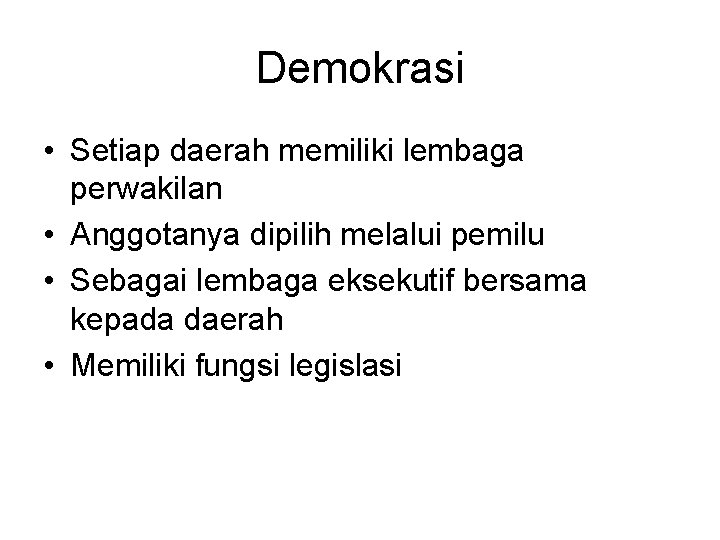 Demokrasi

• Setiap daerah memiliki lembaga perwakilan
• Anggotanya dipilih melalui pemilu
• Sebagai lembaga eksekutif bersama kepada daerah
• Memiliki fungsi legislasi